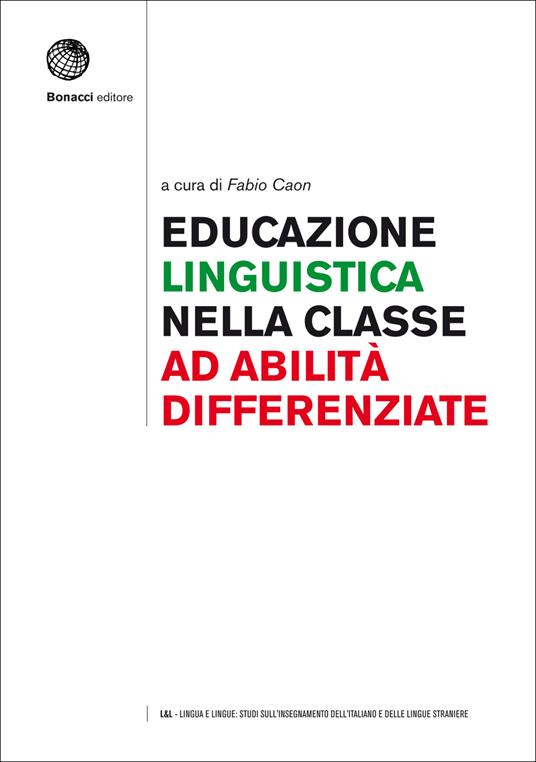 Bonacci editore

a cura di Fabio Caon

EDUCAZIONE
LINGUISTICA
NELLA CLASSE
AD ABILITÀ
DIFFERENZIATE

L&L - LINGUA E LINGUE: STUDI SULL'INSEGNAMENTO DELL'ITALIANO E DELLE LINGUE STRANIERE